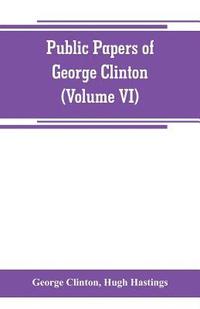 Public Papers of George Clinton (Volume VI)

George Clinton, Hugh Hastings